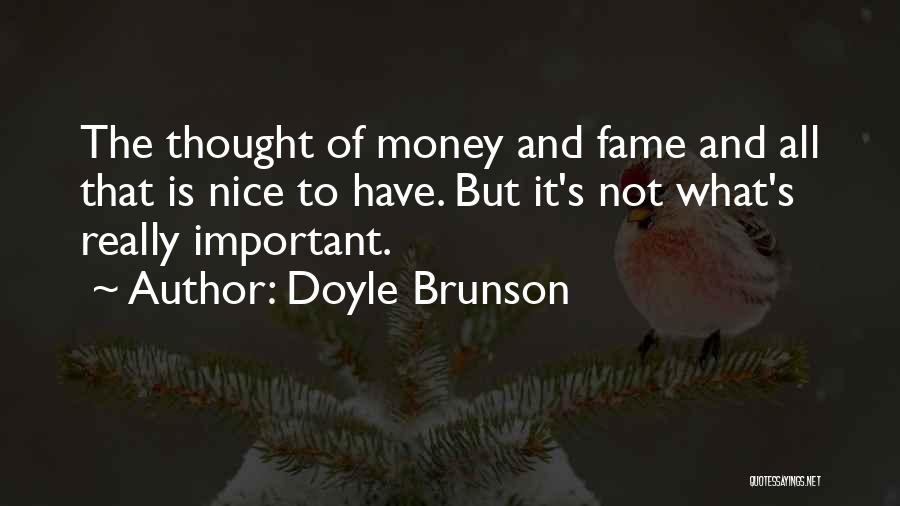 The thought of money and fame and all that is nice to have. But it's not what's really important.

~ Author: Doyle Brunson

QUOTESSAYINGS.NET